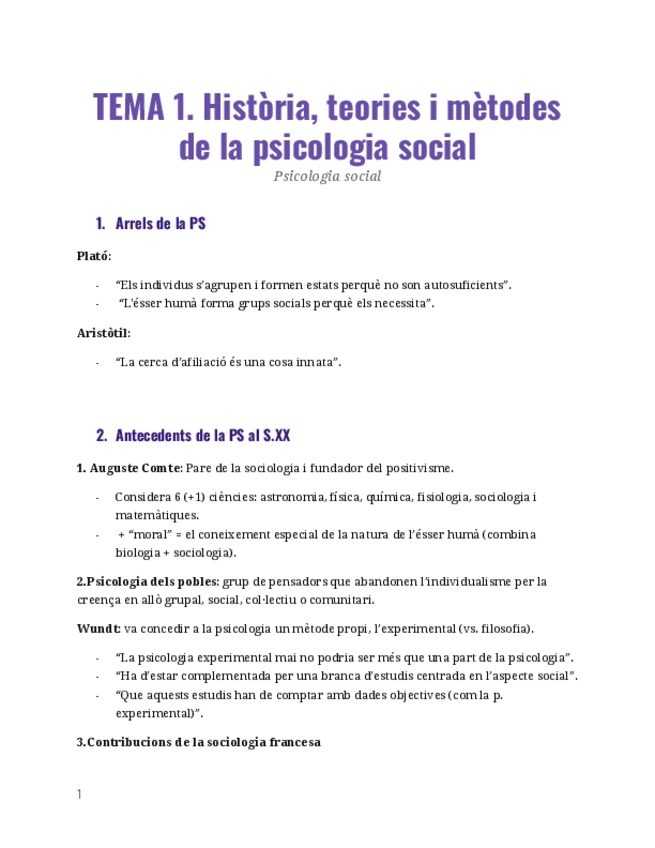 TEMA 1. Història, teories i mètodes de la psicologia social

Psicologia social

1. Arrels de la PS

Plató:

- “Els individus s’agrupen i formen estats perquè no son autosuficients”.
- “L’ésser humà forma grups socials perquè els necessita”.

Aristòtil:

- “La cerca d’afiliació és una cosa innata”.

2. Antecedents de la PS al S.XX

1. Auguste Comte: Pare de la sociologia i fundador del positivisme.

- Considera 6 (+1) ciències: astronomia, física, química, fisiologia, sociologia i matemàtiques.
- + “moral” = el coneixement especial de la natura de l’ésser humà (combina biologia + sociologia).

2.Psicologia dels pobles: grup de pensadors que abandonen l’individualisme per la creença en allò grupal, social, col·lectiu o comunitari.

Wundt: va concedir a la psicologia un mètode propi, l’experimental (vs. filosofia).

- “La psicologia experimental mai no podria ser més que una part de la psicologia”.
- “Ha d’estar complementada per una branca d’estudis centrada en l’aspecte social”.
- “Que aquests estudis han de comptar amb dades objectives (com la p. experimental)”.

3.Contribucions de la sociologia francesa

1